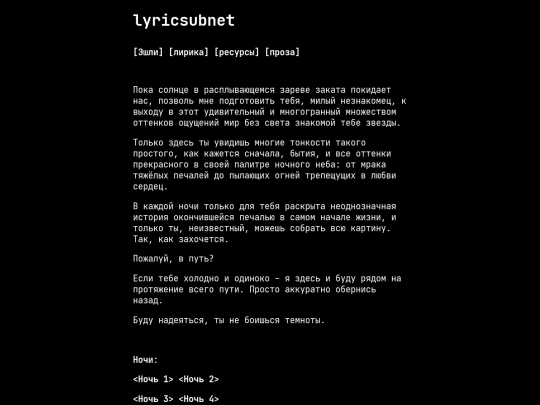 lyricsubnet

[Эшли] [лирика] [ресурсы] [проза]

Пока солнце в расплывающемся зареве заката покидает нас, позволь мне подготовить тебя, милый незнакомец, к выходу в этот удивительный и многогранный множеством оттенков ощущений мир без света знакомой тебе звезды.

Только здесь ты увидишь многие тонкости такого простого, как кажется сначала, бытия, и все оттенки прекрасного в своей палитре ночного неба: от мрака тяжёлых печалей до пылающих огней трепещущих в любви сердец.

В каждой ночи только для тебя раскрыта неоднозначная история окончившейся печалью в самом начале жизни, и только ты, неизвестный, можешь собрать всю картину. Так, как захочется.

Пожалуй, в путь?

Если тебе холодно и одиноко – я здесь и буду рядом на протяжение всего пути. Просто аккуратно обернись назад.

Буду надеяться, ты не боишься темноты.

Ночи:

<Ночь 1> <Ночь 2>

<Ночь 3> <Ночь 4>